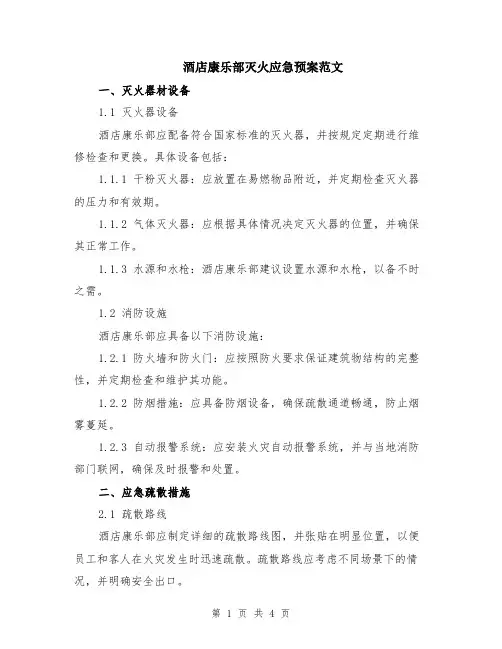 酒店康乐部灭火应急预案范文

一、灭火器材设备

1.1 灭火器设备

酒店康乐部应配备符合国家标准的灭火器，并按规定定期进行维修检查和更换。具体设备包括：

1.1.1 干粉灭火器：应放置在易燃物品附近，并定期检查灭火器的压力和有效期。

1.1.2 气体灭火器：应根据具体情况决定灭火器的位置，并确保其正常工作。

1.1.3 水源和水枪：酒店康乐部建议设置水源和水枪，以备不时之需。

1.2 消防设施

酒店康乐部应具备以下消防设施：

1.2.1 防火墙和防火门：应按照防火要求保证建筑物结构的完整性，并定期检查和维护其功能。

1.2.2 防烟措施：应具备防烟设备，确保疏散通道畅通，防止烟雾蔓延。

1.2.3 自动报警系统：应安装火灾自动报警系统，并与当地消防部门联网，确保及时报警和处置。

二、应急疏散措施

2.1 疏散路线

酒店康乐部应制定详细的疏散路线图，并张贴在明显位置，以便员工和客人在火灾发生时迅速疏散。疏散路线应考虑不同场景下的情况，并明确安全出口。

第 1 页 共 4 页